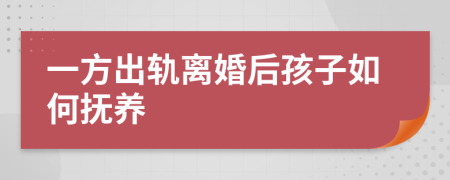 一方出轨离婚后孩子如何抚养